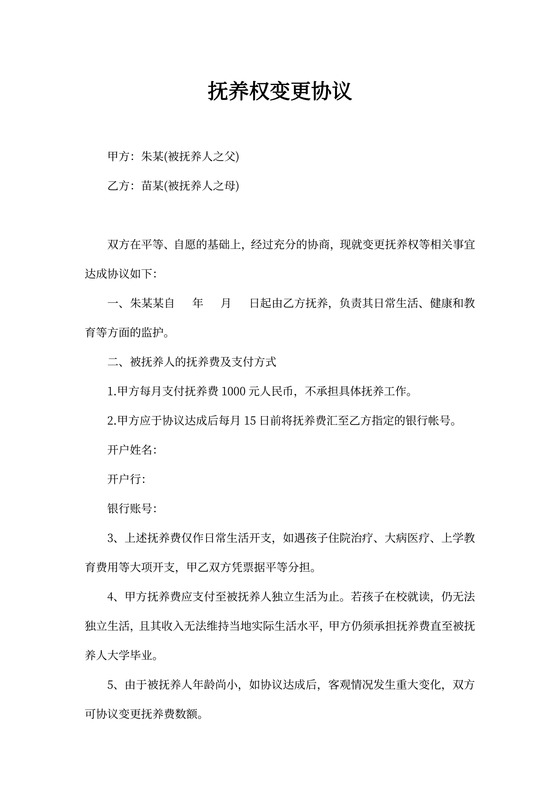 抚养权变更协议

甲方：朱某(被抚养人之父)

乙方：苗某(被抚养人之母)

双方在平等、自愿的基础上，经过充分的协商，现就变更抚养权等相关事宜达成协议如下：

一、朱某某自　年　月　日起由乙方抚养，负责其日常生活、健康和教育等方面的监护。

二、被抚养人的抚养费及支付方式

1.甲方每月支付抚养费 1000 元人民币，不承担具体抚养工作。

2.甲方应于协议达成后每月 15 日前将抚养费汇至乙方指定的银行帐号。

开户姓名：

开户行：

银行账号：

3、上述抚养费仅作日常生活开支，如遇孩子住院治疗、大病医疗、上学教育费用等大项开支，甲乙双方凭票据平等分担。

4、甲方抚养费应支付至被抚养人独立生活为止。若孩子在校就读，仍无法独立生活，且其收入无法维持当地实际生活水平，甲方仍须承担抚养费直至被抚养人大学毕业。

5、由于被抚养人年龄尚小，如协议达成后，客观情况发生重大变化，双方可协议变更抚养费数额。